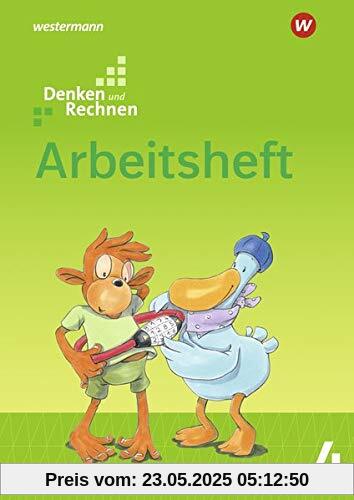 westermann

W

Denken und Rechnen

Arbeitsheft

4

Preis vom: 23.05.2025 05:12:50